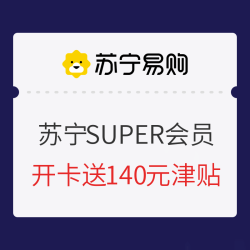 苏宁易购

苏宁SUPER会员

开卡送140元津贴